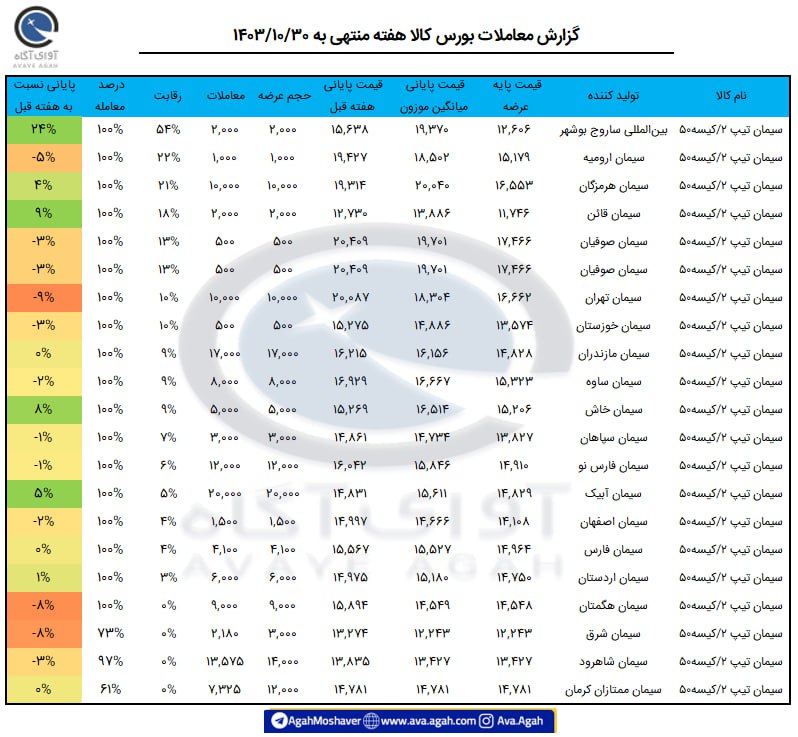 آوای آگاه
AVAYE AGAH

گزارش معاملات بورس کالا هفته منتهی به ۱۴۰۳/۱۰/۳۰

| نام کالا | تولید کننده | قیمت پایه عرضه | قیمت پایانی میانگین موزون | قیمت پایانی هفته قبل | حجم عرضه | معاملات | رقابت | درصد معامله | پایانی نسبت به هفته قبل |
|---|---|---|---|---|---|---|---|---|---|
| سیمان تیپ ۲/کیسه۵۰ | بین‌المللی ساروج بوشهر | ۱۲,۶۰۶ | ۱۹,۳۷۰ | ۱۵,۶۳۸ | ۲,۰۰۰ | ۲,۰۰۰ | ۵۴% | ۱۰۰% | ۲۴% |
| سیمان تیپ ۲/کیسه۵۰ | سیمان ارومیه | ۱۵,۱۷۹ | ۱۸,۵۰۲ | ۱۹,۴۲۷ | ۱,۰۰۰ | ۱,۰۰۰ | ۲۲% | ۱۰۰% | -۵% |
| سیمان تیپ ۲/کیسه۵۰ | سیمان هرمزگان | ۱۶,۵۵۳ | ۲۰,۰۴۰ | ۱۹,۳۱۴ | ۱۰,۰۰۰ | ۱۰,۰۰۰ | ۲۱% | ۱۰۰% | ۴% |
| سیمان تیپ ۲/کیسه۵۰ | سیمان قائن | ۱۱,۷۴۶ | ۱۳,۸۸۶ | ۱۲,۷۳۰ | ۲,۰۰۰ | ۲,۰۰۰ | ۱۸% | ۱۰۰% | ۹% |
| سیمان تیپ ۲/کیسه۵۰ | سیمان صوفیان | ۱۷,۴۶۶ | ۱۹,۷۰۱ | ۲۰,۴۰۹ | ۵۰۰ | ۵۰۰ | ۱۳% | ۱۰۰% | -۳% |
| سیمان تیپ ۲/کیسه۵۰ | سیمان صوفیان | ۱۷,۴۶۶ | ۱۹,۷۰۱ | ۲۰,۴۰۹ | ۵۰۰ | ۵۰۰ | ۱۳% | ۱۰۰% | -۳% |
| سیمان تیپ ۲/کیسه۵۰ | سیمان تهران | ۱۶,۶۶۲ | ۱۸,۳۰۴ | ۲۰,۰۸۷ | ۱۰,۰۰۰ | ۱۰,۰۰۰ | ۱۰% | ۱۰۰% | -۹% |
| سیمان تیپ ۲/کیسه۵۰ | سیمان خوزستان | ۱۳,۵۷۴ | ۱۴,۸۸۶ | ۱۵,۲۷۵ | ۵۰۰ | ۵۰۰ | ۱۰% | ۱۰۰% | -۳% |
| سیمان تیپ ۲/کیسه۵۰ | سیمان مازندران | ۱۴,۸۲۸ | ۱۶,۱۵۶ | ۱۶,۲۱۵ | ۱۷,۰۰۰ | ۱۷,۰۰۰ | ۹% | ۱۰۰% | ۰% |
| سیمان تیپ ۲/کیسه۵۰ | سیمان ساوه | ۱۵,۳۲۳ | ۱۶,۶۶۷ | ۱۶,۹۲۹ | ۸,۰۰۰ | ۸,۰۰۰ | ۹% | ۱۰۰% | -۲% |
| سیمان تیپ ۲/کیسه۵۰ | سیمان خاش | ۱۵,۲۰۶ | ۱۶,۵۱۴ | ۱۵,۲۶۹ | ۵,۰۰۰ | ۵,۰۰۰ | ۹% | ۱۰۰% | ۸% |
| سیمان تیپ ۲/کیسه۵۰ | سیمان سپاهان | ۱۳,۸۲۷ | ۱۴,۷۳۴ | ۱۴,۸۶۱ | ۳,۰۰۰ | ۳,۰۰۰ | ۷% | ۱۰۰% | -۱% |
| سیمان تیپ ۲/کیسه۵۰ | سیمان فارس نو | ۱۴,۹۱۰ | ۱۵,۸۴۶ | ۱۶,۰۴۲ | ۱۲,۰۰۰ | ۱۲,۰۰۰ | ۶% | ۱۰۰% | -۱% |
| سیمان تیپ ۲/کیسه۵۰ | سیمان آبیک | ۱۴,۸۲۹ | ۱۵,۶۱۱ | ۱۴,۸۳۱ | ۲۰,۰۰۰ | ۲۰,۰۰۰ | ۵% | ۱۰۰% | ۵% |
| سیمان تیپ ۲/کیسه۵۰ | سیمان اصفهان | ۱۴,۱۰۸ | ۱۴,۶۶۶ | ۱۴,۹۹۷ | ۱,۵۰۰ | ۱,۵۰۰ | ۴% | ۱۰۰% | -۲% |
| سیمان تیپ ۲/کیسه۵۰ | سیمان فارس | ۱۴,۹۶۴ | ۱۵,۵۲۷ | ۱۵,۵۶۷ | ۴,۱۰۰ | ۴,۱۰۰ | ۴% | ۱۰۰% | ۰% |
| سیمان تیپ ۲/کیسه۵۰ | سیمان اردستان | ۱۴,۷۵۰ | ۱۵,۱۸۰ | ۱۴,۹۷۵ | ۶,۰۰۰ | ۶,۰۰۰ | ۳% | ۱۰۰% | ۱% |
| سیمان تیپ ۲/کیسه۵۰ | سیمان هگمتان | ۱۴,۵۴۸ | ۱۴,۵۴۹ | ۱۵,۸۹۴ | ۹,۰۰۰ | ۹,۰۰۰ | ۰% | ۱۰۰% | -۸% |
| سیمان تیپ ۲/کیسه۵۰ | سیمان شرق | ۱۲,۲۴۳ | ۱۲,۲۴۳ | ۱۳,۲۷۴ | ۳,۰۰۰ | ۲,۱۸۰ | ۰% | ۷۳% | -۸% |
| سیمان تیپ ۲/کیسه۵۰ | سیمان شاهرود | ۱۳,۴۲۷ | ۱۳,۴۲۷ | ۱۳,۸۳۵ | ۱۴,۰۰۰ | ۱۳,۵۷۵ | ۰% | ۹۷% | -۳% |
| سیمان تیپ ۲/کیسه۵۰ | سیمان ممتازان کرمان | ۱۴,۷۸۱ | ۱۴,۷۸۱ | ۱۴,۷۸۱ | ۱۲,۰۰۰ | ۷,۳۲۵ | ۰% | ۶۱% | ۰% |

آوای آگاه
AVAYE AGAH

AgahMoshaver www.ava.agah.com Ava.Agah